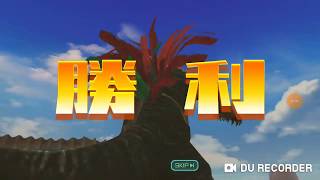 勝利

SKIP

DU RECORDER